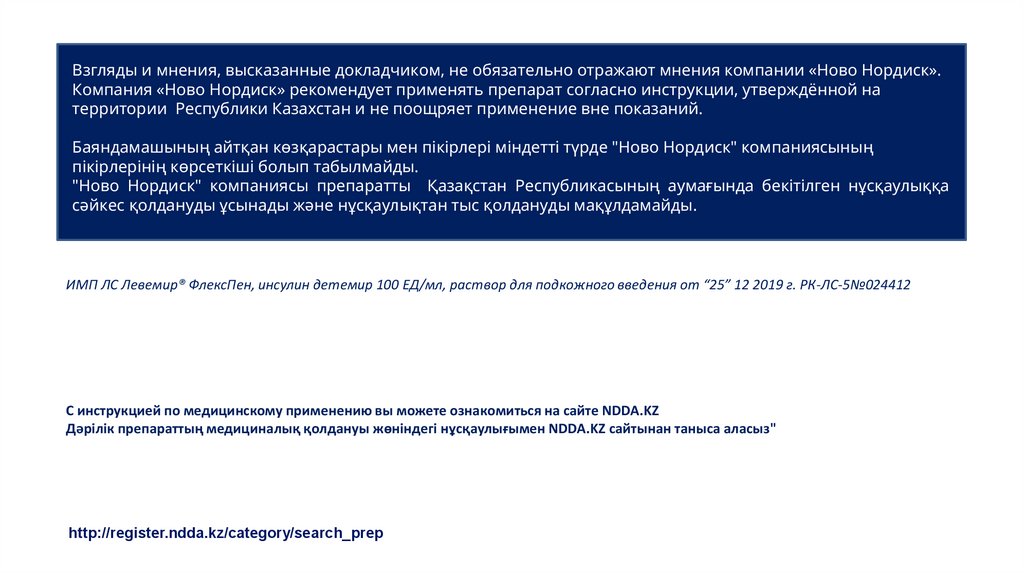 Взгляды и мнения, высказанные докладчиком, не обязательно отражают мнения компании «Ново Нордиск». Компания «Ново Нордиск» рекомендует применять препарат согласно инструкции, утверждённой на территории Республики Казахстан и не поощряет применение вне показаний.

Баяндамашының айтқан көзқарастары мен пікірлері міндетті түрде "Ново Нордиск" компаниясының пікірлерінің көрсеткіші болып табылмайды.
"Ново Нордиск" компаниясы препаратты Қазақстан Республикасының аумағында бекітілген нұсқаулыққа сәйкес қолдануды ұсынады және нұсқаулықтан тыс қолдануды мақұлдамайды.

ИМП ЛС Левемир® ФлексПен, инсулин детемир 100 ЕД/мл, раствор для подкожного введения от "25" 12 2019 г. РК-ЛС-5№024412

С инструкцией по медицинскому применению вы можете ознакомиться на сайте NDDA.KZ
Дәрілік препараттың медициналық қолдануы жөніндегі нұсқаулығымен NDDA.KZ сайтынан таныса аласыз"

http://register.ndda.kz/category/search_prep